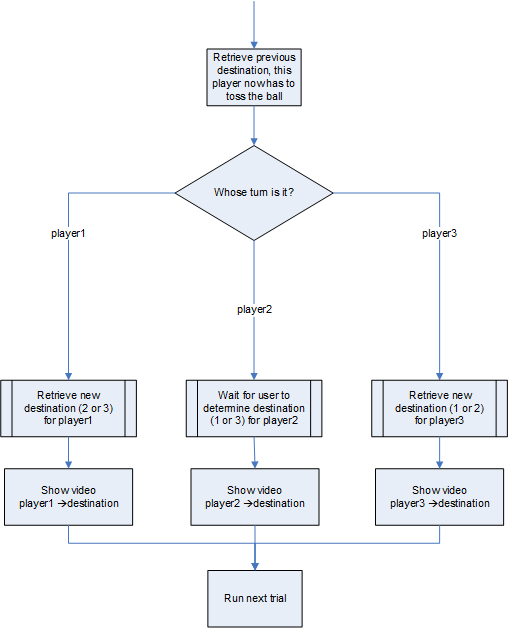 Retrieve previous destination, this player nowhas to toss the ball

Whose turn is it?

player1

player2

player3

Retrieve new destination (2 or 3) for player1

Wait for user to determine destination (1 or 3) for player2

Retrieve new destination (1 or 2) for player3

Show video player1 →destination

Show video player2 →destination

Show video player3 →destination

Run next trial